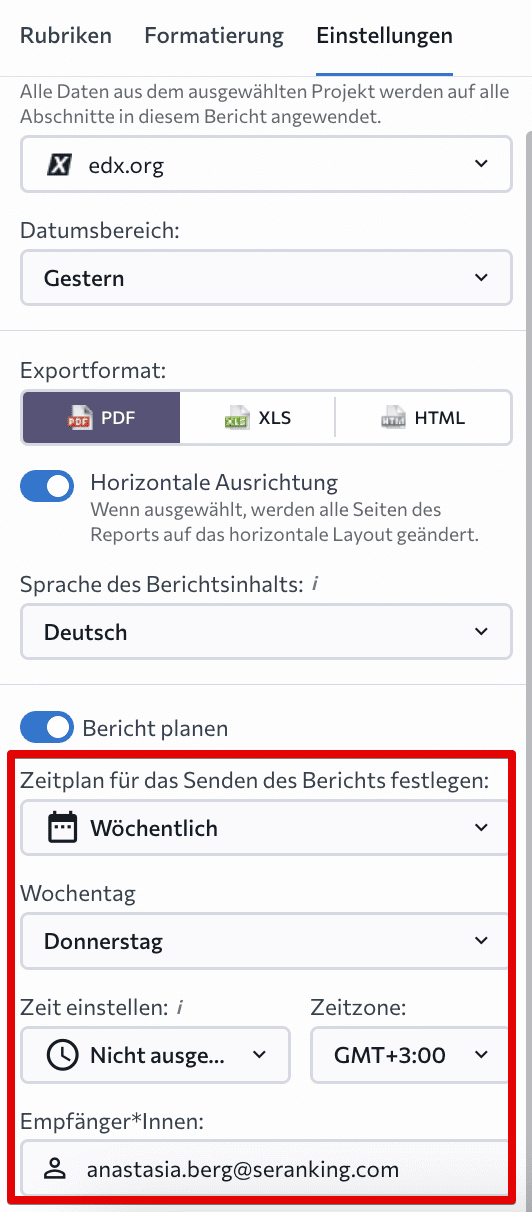 Rubriken Formatierung Einstellungen

Alle Daten aus dem ausgewählten Projekt werden auf alle Abschnitte in diesem Bericht angewendet.

edx.org

Datumsbereich:

Gestern

Exportformat:

PDF XLS HTML

Horizontale Ausrichtung
Wenn ausgewählt, werden alle Seiten des Reports auf das horizontale Layout geändert.

Sprache des Berichtsinhalts: i

Deutsch

Bericht planen

Zeitplan für das Senden des Berichts festlegen:

Wöchentlich

Wochentag

Donnerstag

Zeit einstellen: i

Nicht ausge...

Zeitzone:

GMT+3:00

Empfänger*Innen:

anastasia.berg@seranking.com